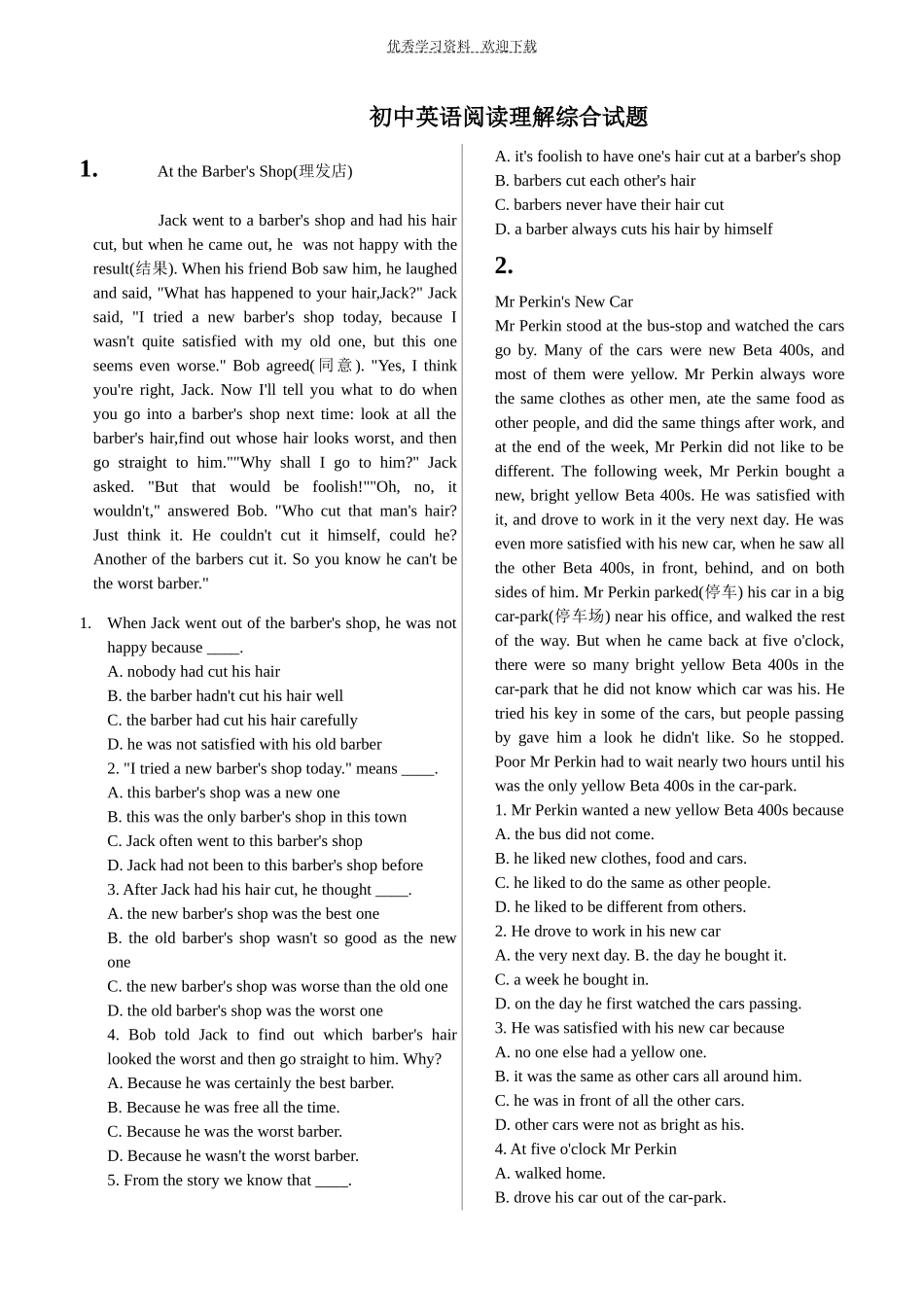 优秀学习资料 欢迎下载

初中英语阅读理解综合试题

1. At the Barber's Shop(理发店)

Jack went to a barber's shop and had his hair cut, but when he came out, he was not happy with the result(结果). When his friend Bob saw him, he laughed and said, "What has happened to your hair,Jack?" Jack said, "I tried a new barber's shop today, because I wasn't quite satisfied with my old one, but this one seems even worse." Bob agreed(同意). "Yes, I think you're right, Jack. Now I'll tell you what to do when you go into a barber's shop next time: look at all the barber's hair,find out whose hair looks worst, and then go straight to him.""Why shall I go to him?" Jack asked. "But that would be foolish!""Oh, no, it wouldn't," answered Bob. "Who cut that man's hair? Just think it. He couldn't cut it himself, could he? Another of the barbers cut it. So you know he can't be the worst barber."

1. When Jack went out of the barber's shop, he was not happy because ____.
A. nobody had cut his hair
B. the barber hadn't cut his hair well
C. the barber had cut his hair carefully
D. he was not satisfied with his old barber
2. "I tried a new barber's shop today." means ____.
A. this barber's shop was a new one
B. this was the only barber's shop in this town
C. Jack often went to this barber's shop
D. Jack had not been to this barber's shop before
3. After Jack had his hair cut, he thought ____.
A. the new barber's shop was the best one
B. the old barber's shop wasn't so good as the new one
C. the new barber's shop was worse than the old one
D. the old barber's shop was the worst one
4. Bob told Jack to find out which barber's hair looked the worst and then go straight to him. Why?
A. Because he was certainly the best barber.
B. Because he was free all the time.
C. Because he was the worst barber.
D. Because he wasn't the worst barber.
5. From the story we know that ____.
A. it's foolish to have one's hair cut at a barber's shop
B. barbers cut each other's hair
C. barbers never have their hair cut
D. a barber always cuts his hair by himself

2.

Mr Perkin's New Car
Mr Perkin stood at the bus-stop and watched the cars go by. Many of the cars were new Beta 400s, and most of them were yellow. Mr Perkin always wore the same clothes as other men, ate the same food as other people, and did the same things after work, and at the end of the week, Mr Perkin did not like to be different. The following week, Mr Perkin bought a new, bright yellow Beta 400s. He was satisfied with it, and drove to work in it the very next day. He was even more satisfied with his new car, when he saw all the other Beta 400s, in front, behind, and on both sides of him. Mr Perkin parked(停车) his car in a big car-park(停车场) near his office, and walked the rest of the way. But when he came back at five o'clock, there were so many bright yellow Beta 400s in the car-park that he did not know which car was his. He tried his key in some of the cars, but people passing by gave him a look he didn't like. So he stopped. Poor Mr Perkin had to wait nearly two hours until his was the only yellow Beta 400s in the car-park.
1. Mr Perkin wanted a new yellow Beta 400s because
A. the bus did not come.
B. he liked new clothes, food and cars.
C. he liked to do the same as other people.
D. he liked to be different from others.
2. He drove to work in his new car
A. the very next day. B. the day he bought it.
C. a week he bought in.
D. on the day he first watched the cars passing.
3. He was satisfied with his new car because
A. no one else had a yellow one.
B. it was the same as other cars all around him.
C. he was in front of all the other cars.
D. other cars were not as bright as his.
4. At five o'clock Mr Perkin
A. walked home.
B. drove his car out of the car-park.